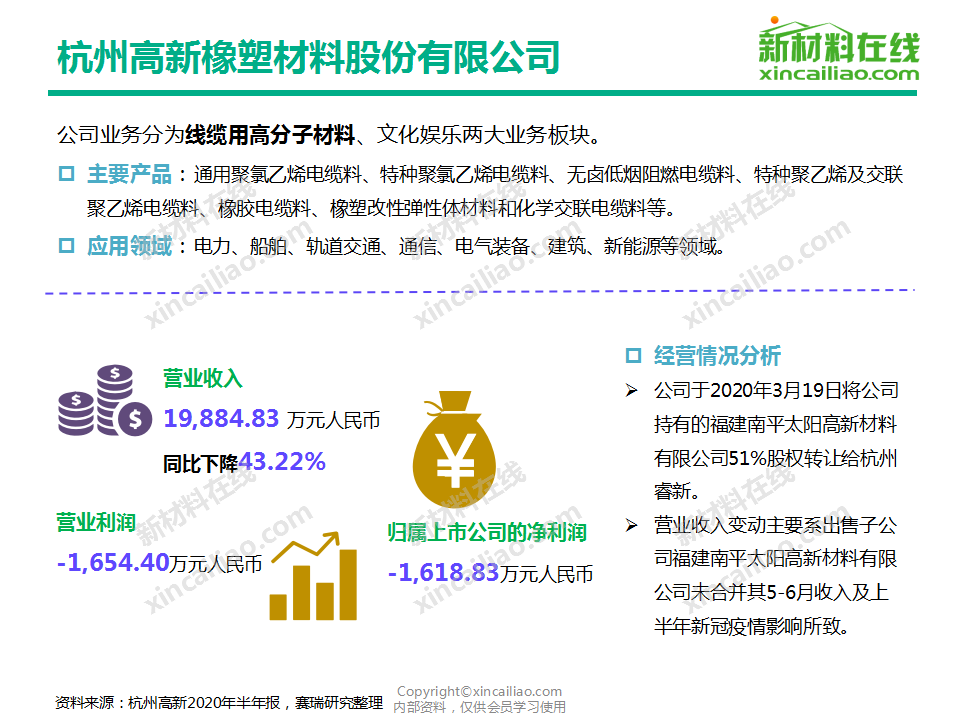 杭州高新橡塑材料股份有限公司

新材料在线
xincailiao.com

公司业务分为线缆用高分子材料、文化娱乐两大业务板块。

☐ 主要产品：通用聚氯乙烯电缆料、特种聚氯乙烯电缆料、无卤低烟阻燃电缆料、特种聚乙烯及交联聚乙烯电缆料、橡胶电缆料、橡塑改性弹性体材料和化学交联电缆料等。

☐ 应用领域：电力、船舶、轨道交通、通信、电气装备、建筑、新能源等领域。

营业收入
19,884.83 万元人民币
同比下降43.22%

营业利润
-1,654.40万元人民币

归属上市公司的净利润
-1,618.83万元人民币

☐ 经营情况分析

➢ 公司于2020年3月19日将公司持有的福建南平太阳高新材料有限公司51%股权转让给杭州睿新。

➢ 营业收入变动主要系出售子公司福建南平太阳高新材料有限公司未合并其5-6月收入及上半年新冠疫情影响所致。

资料来源：杭州高新2020年半年报，赛瑞研究整理

Copyright©xincailiao.com
内部资料，仅供会员学习使用

新材料在线 xincailiao.com